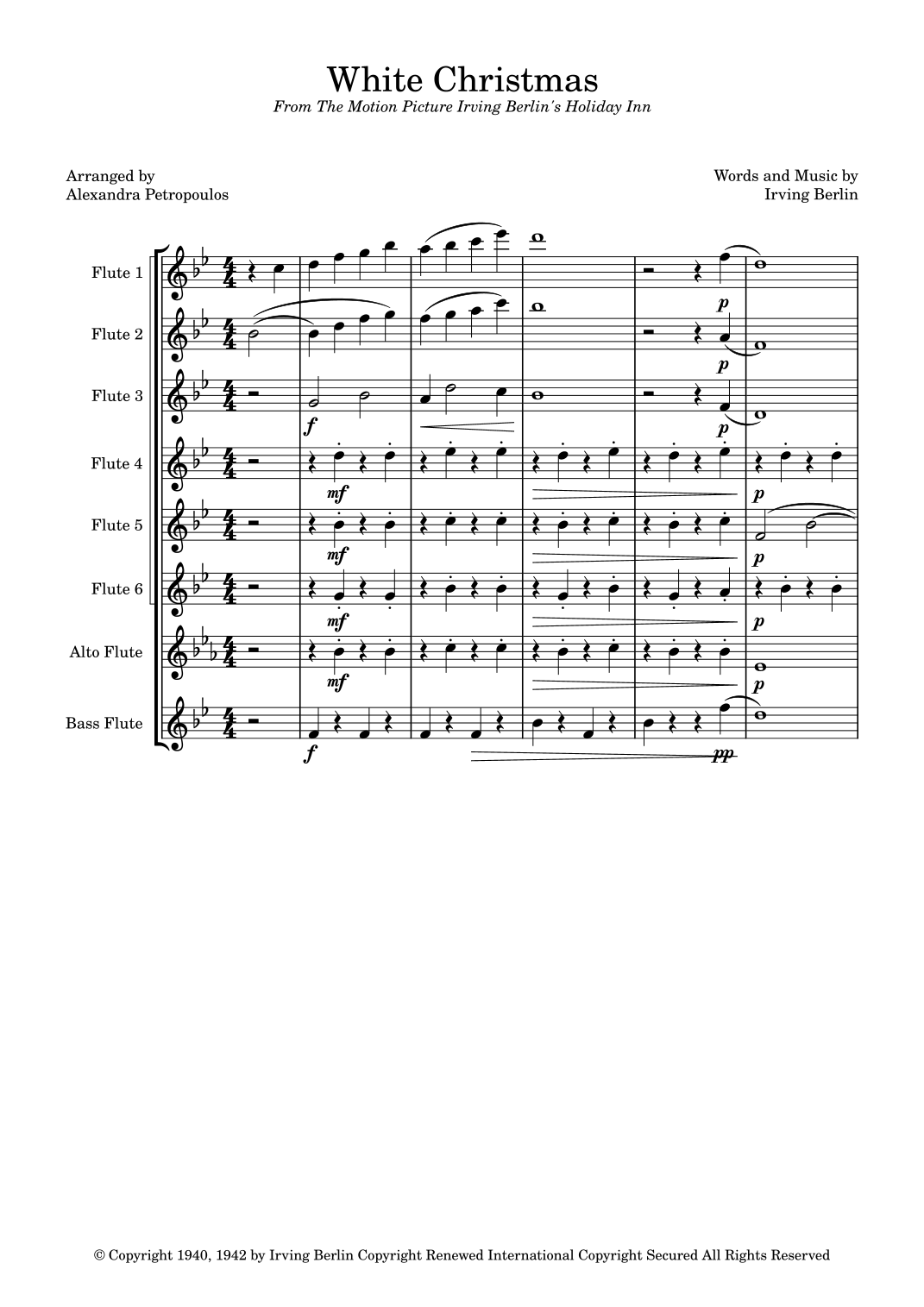 White Christmas
From The Motion Picture Irving Berlin's Holiday Inn

Arranged by
Alexandra Petropoulos

Words and Music by
Irving Berlin

Flute 1
Flute 2
Flute 3
Flute 4
Flute 5
Flute 6
Alto Flute
Bass Flute

p
p
f
p
mf
p
mf
p
mf
p
mf
p
f
pp

© Copyright 1940, 1942 by Irving Berlin Copyright Renewed International Copyright Secured All Rights Reserved